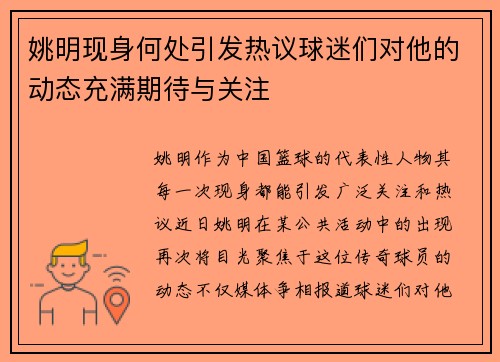 姚明现身何处引发热议球迷们对他的动态充满期待与关注

姚明作为中国篮球的代表性人物其每一次现身都能引发广泛关注和热议近日姚明在某公共活动中的出现再次将目光聚焦于这位传奇球员的动态不仅媒体争相报道球迷们对他